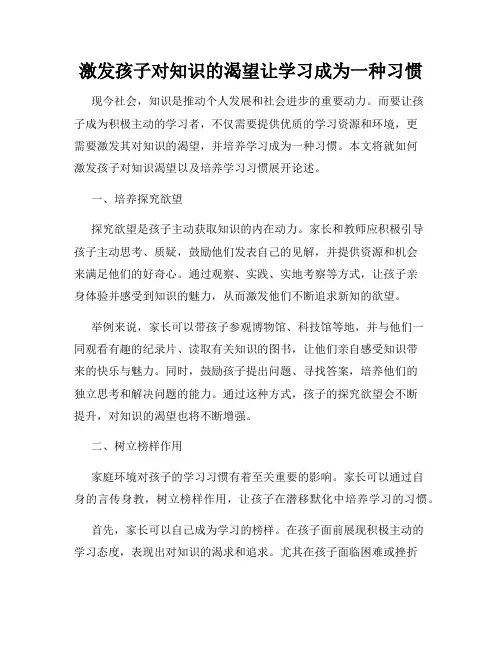 激发孩子对知识的渴望让学习成为一种习惯

现今社会，知识是推动个人发展和社会进步的重要动力。而要让孩子成为积极主动的学习者，不仅需要提供优质的学习资源和环境，更需要激发其对知识的渴望，并培养学习成为一种习惯。本文将就如何激发孩子对知识渴望以及培养学习习惯展开论述。

一、培养探究欲望

探究欲望是孩子主动获取知识的内在动力。家长和教师应积极引导孩子主动思考、质疑，鼓励他们发表自己的见解，并提供资源和机会来满足他们的好奇心。通过观察、实践、实地考察等方式，让孩子亲身体验并感受到知识的魅力，从而激发他们不断追求新知的欲望。

举例来说，家长可以带孩子参观博物馆、科技馆等地，并与他们一同观看有趣的纪录片、读取有关知识的图书，让他们亲自感受知识带来的快乐与魅力。同时，鼓励孩子提出问题、寻找答案，培养他们的独立思考和解决问题的能力。通过这种方式，孩子的探究欲望会不断提升，对知识的渴望也将不断增强。

二、树立榜样作用

家庭环境对孩子的学习习惯有着至关重要的影响。家长可以通过自身的言传身教，树立榜样作用，让孩子在潜移默化中培养学习的习惯。

首先，家长可以自己成为学习的榜样。在孩子面前展现积极主动的学习态度，表现出对知识的渴求和追求。尤其在孩子面临困难或挫折